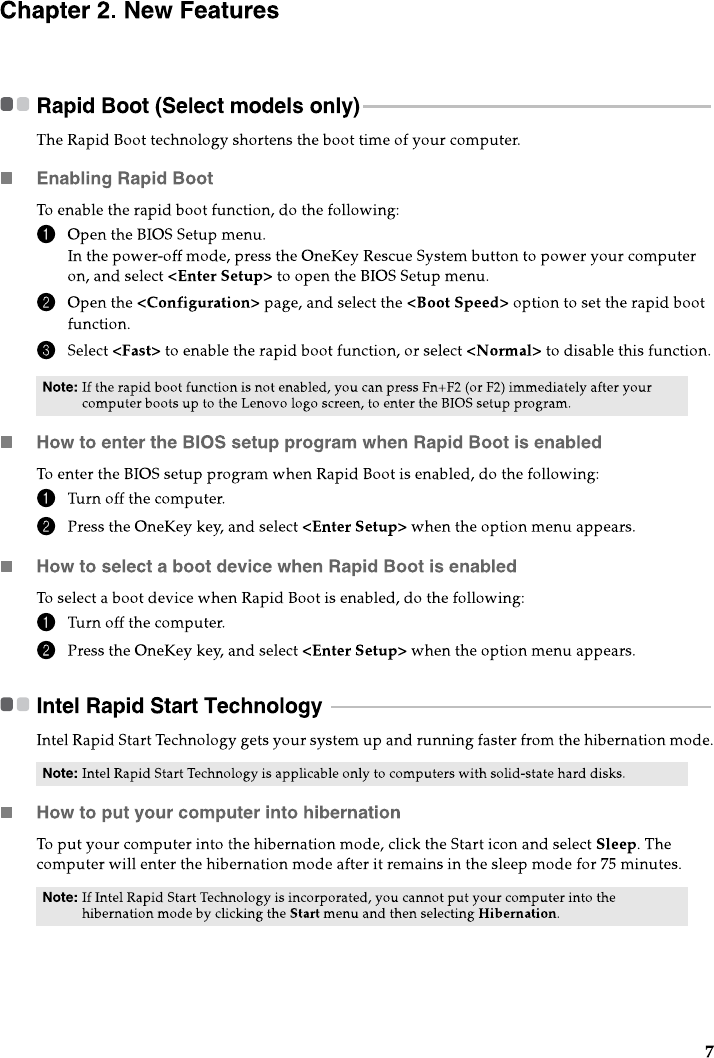 Chapter 2. New Features

Rapid Boot (Select models only)

The Rapid Boot technology shortens the boot time of your computer.

Enabling Rapid Boot

To enable the rapid boot function, do the following:

1 Open the BIOS Setup menu.
In the power-off mode, press the OneKey Rescue System button to power your computer on, and select <Enter Setup> to open the BIOS Setup menu.

2 Open the <Configuration> page, and select the <Boot Speed> option to set the rapid boot function.

3 Select <Fast> to enable the rapid boot function, or select <Normal> to disable this function.

Note: If the rapid boot function is not enabled, you can press Fn+F2 (or F2) immediately after your computer boots up to the Lenovo logo screen, to enter the BIOS setup program.

How to enter the BIOS setup program when Rapid Boot is enabled

To enter the BIOS setup program when Rapid Boot is enabled, do the following:

1 Turn off the computer.

2 Press the OneKey key, and select <Enter Setup> when the option menu appears.

How to select a boot device when Rapid Boot is enabled

To select a boot device when Rapid Boot is enabled, do the following:

1 Turn off the computer.

2 Press the OneKey key, and select <Enter Setup> when the option menu appears.

Intel Rapid Start Technology

Intel Rapid Start Technology gets your system up and running faster from the hibernation mode.

Note: Intel Rapid Start Technology is applicable only to computers with solid-state hard disks.

How to put your computer into hibernation

To put your computer into the hibernation mode, click the Start icon and select Sleep. The computer will enter the hibernation mode after it remains in the sleep mode for 75 minutes.

Note: If Intel Rapid Start Technology is incorporated, you cannot put your computer into the hibernation mode by clicking the Start menu and then selecting Hibernation.

7